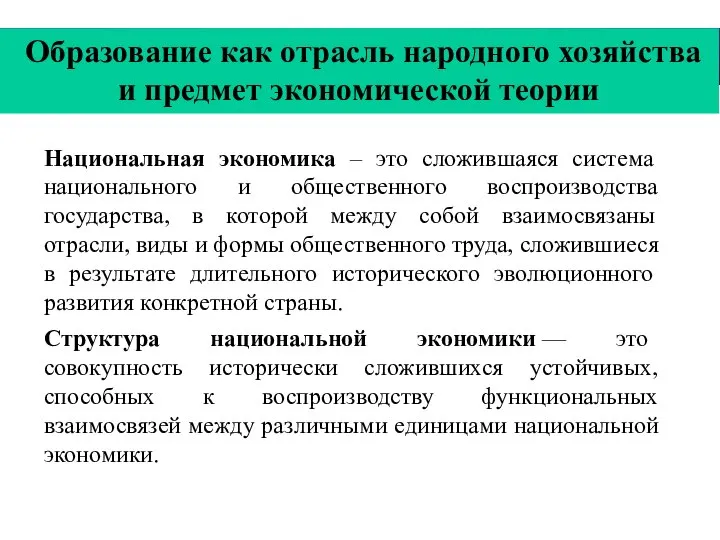 Образование как отрасль народного хозяйства и предмет экономической теории

Национальная экономика – это сложившаяся система национального и общественного воспроизводства государства, в которой между собой взаимосвязаны отрасли, виды и формы общественного труда, сложившиеся в результате длительного исторического эволюционного развития конкретной страны.

Структура национальной экономики — это совокупность исторически сложившихся устойчивых, способных к воспроизводству функциональных взаимосвязей между различными единицами национальной экономики.